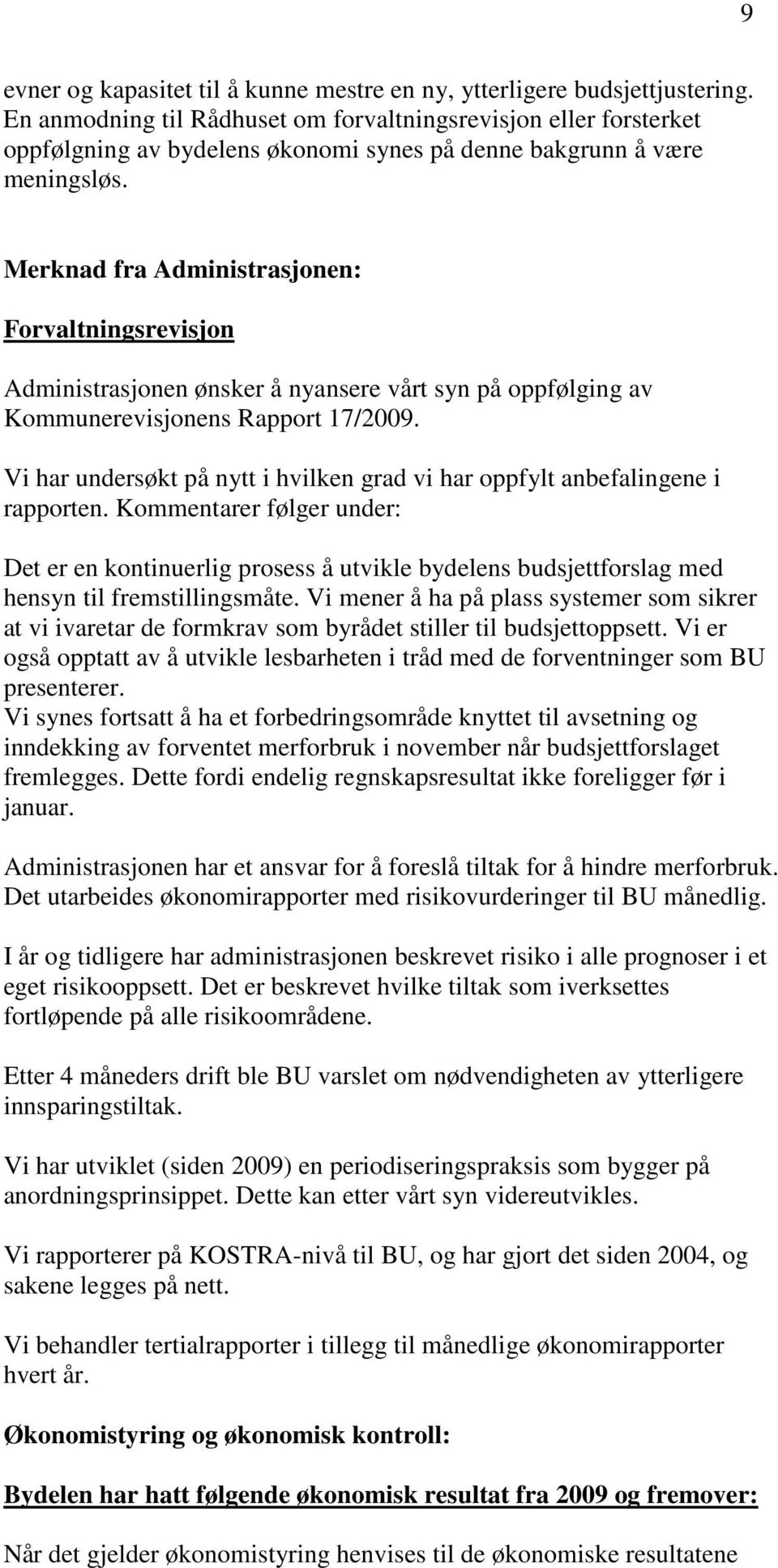 9

evner og kapasitet til å kunne mestre en ny, ytterligere budsjettjustering. En anmodning til Rådhuset om forvaltningsrevisjon eller forsterket oppfølgning av bydelens økonomi synes på denne bakgrunn å være meningsløs.

Merknad fra Administrasjonen:

Forvaltningsrevisjon

Administrasjonen ønsker å nyansere vårt syn på oppfølging av Kommunerevisjonens Rapport 17/2009.

Vi har undersøkt på nytt i hvilken grad vi har oppfylt anbefalingene i rapporten. Kommentarer følger under:

Det er en kontinuerlig prosess å utvikle bydelens budsjettforslag med hensyn til fremstillingsmåte. Vi mener å ha på plass systemer som sikrer at vi ivaretar de formkrav som byrådet stiller til budsjettoppsett. Vi er også opptatt av å utvikle lesbarheten i tråd med de forventninger som BU presenterer.
Vi synes fortsatt å ha et forbedringsområde knyttet til avsetning og inndekking av forventet merforbruk i november når budsjettforslaget fremlegges. Dette fordi endelig regnskapsresultat ikke foreligger før i januar.

Administrasjonen har et ansvar for å foreslå tiltak for å hindre merforbruk. Det utarbeides økonomirapporter med risikovurderinger til BU månedlig.

I år og tidligere har administrasjonen beskrevet risiko i alle prognoser i et eget risikooppsett. Det er beskrevet hvilke tiltak som iverksettes fortløpende på alle risikoområdene.

Etter 4 måneders drift ble BU varslet om nødvendigheten av ytterligere innsparingstiltak.

Vi har utviklet (siden 2009) en periodiseringspraksis som bygger på anordningsprinsippet. Dette kan etter vårt syn videreutvikles.

Vi rapporterer på KOSTRA-nivå til BU, og har gjort det siden 2004, og sakene legges på nett.

Vi behandler tertialrapporter i tillegg til månedlige økonomirapporter hvert år.

Økonomistyring og økonomisk kontroll:

Bydelen har hatt følgende økonomisk resultat fra 2009 og fremover:

Når det gjelder økonomistyring henvises til de økonomiske resultatene